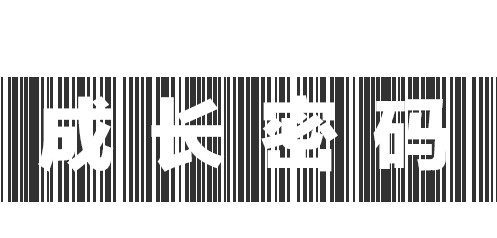 成长密码